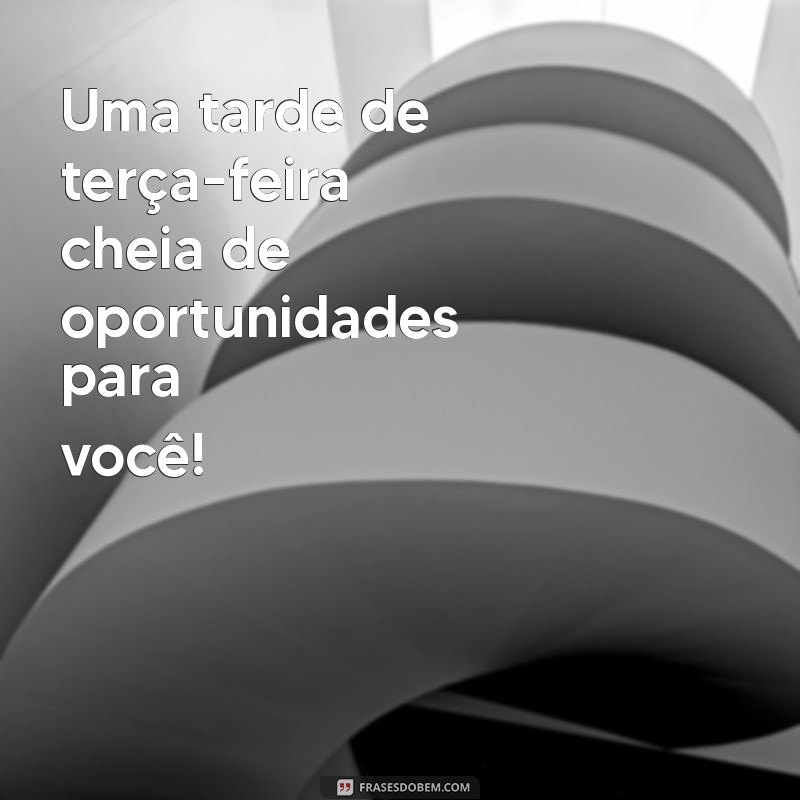 Uma tarde de terça-feira cheia de oportunidades para você!

FRASESDOBEM.COM